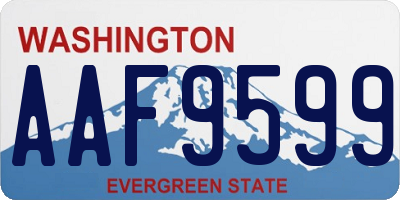 WASHINGTON

AAF9599

EVERGREEN STATE